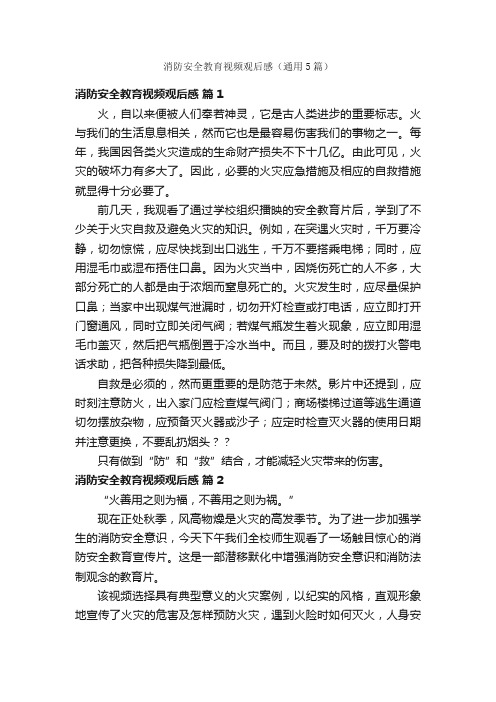 消防安全教育视频观后感（通用5篇）

消防安全教育视频观后感 篇1

火，自以来便被人们奉若神灵，它是古人类进步的重要标志。火与我们的生活息息相关，然而它也是最容易伤害我们的事物之一。每年，我国因各类火灾造成的生命财产损失不下十几亿。由此可见，火灾的破坏力有多大了。因此，必要的火灾应急措施及相应的自救措施就显得十分必要了。

前几天，我观看了通过学校组织播映的安全教育片后，学到了不少关于火灾自救及避免火灾的知识。例如，在突遇火灾时，千万要冷静，切勿惊慌，应尽快找到出口逃生，千万不要搭乘电梯；同时，应用湿毛巾或湿布捂住口鼻。因为火灾当中，因烧伤死亡的人不多，大部分死亡的人都是由于浓烟而窒息死亡的。火灾发生时，应尽量保护口鼻；当家中出现煤气泄漏时，切勿开灯检查或打电话，应立即打开门窗通风，同时立即关闭气阀；若煤气瓶发生着火现象，应立即用湿毛巾盖灭，然后把气瓶倒置于冷水当中。而且，要及时的拨打火警电话求助，把各种损失降到最低。

自救是必须的，然而更重要的是防范于未然。影片中还提到，应时刻注意防火，出入家门应检查煤气阀门；商场楼梯过道等逃生通道切勿摆放杂物，应预备灭火器或沙子；应定时检查灭火器的使用日期并注意更换，不要乱扔烟头？？

只有做到“防”和“救”结合，才能减轻火灾带来的伤害。

消防安全教育视频观后感 篇2

“火善用之则为福，不善用之则为祸。”

现在正处秋季，风高物燥是火灾的高发季节。为了进一步加强学生的消防安全意识，今天下午我们全校师生观看了一场触目惊心的消防安全教育宣传片。这是一部潜移默化中增强消防安全意识和消防法制观念的教育片。

该视频选择具有典型意义的火灾案例，以纪实的风格，直观形象地宣传了火灾的危害及怎样预防火灾，遇到火险时如何灭火，人身安